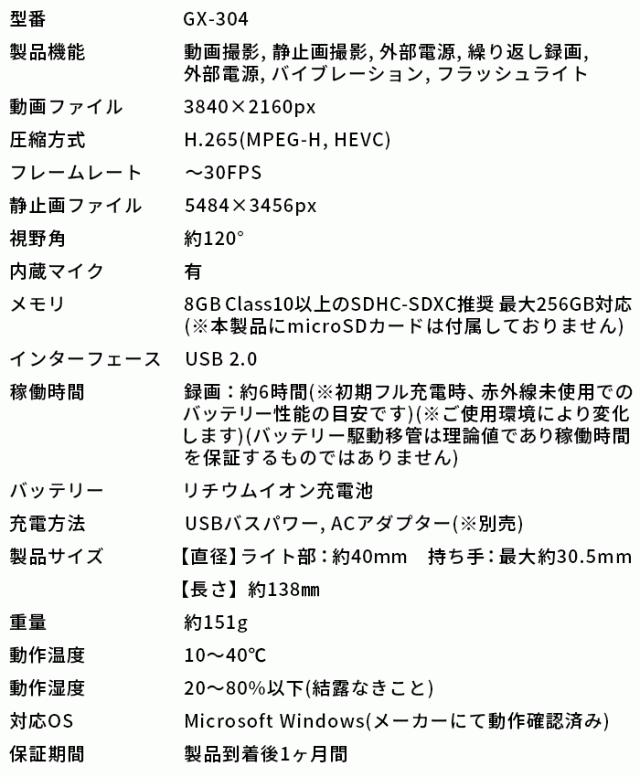 型番 GX-304

製品機能 動画撮影, 静止画撮影, 外部電源, 繰り返し録画, 外部電源, バイブレーション, フラッシュライト

動画ファイル 3840×2160px

圧縮方式 H.265(MPEG-H, HEVC)

フレームレート ～30FPS

静止画ファイル 5484×3456px

視野角 約120°

内蔵マイク 有

メモリ 8GB Class10以上のSDHC-SDXC推奨 最大256GB対応(※本製品にmicroSDカードは付属しておりません)

インターフェース USB 2.0

稼働時間 録画：約6時間(※初期フル充電時、赤外線未使用でのバッテリー性能の目安です)(※ご使用環境により変化します)(バッテリー駆動移管は理論値であり稼働時間を保証するものではありません)

バッテリー リチウムイオン充電池

充電方法 USBバスパワー, ACアダプター(※別売)

製品サイズ 【直径】ライト部：約40mm 持ち手：最大約30.5mm
【長さ】約138㎜

重量 約151g

動作温度 10～40℃

動作湿度 20～80%以下(結露なきこと)

対応OS Microsoft Windows(メーカーにて動作確認済み)

保証期間 製品到着後1ヶ月間